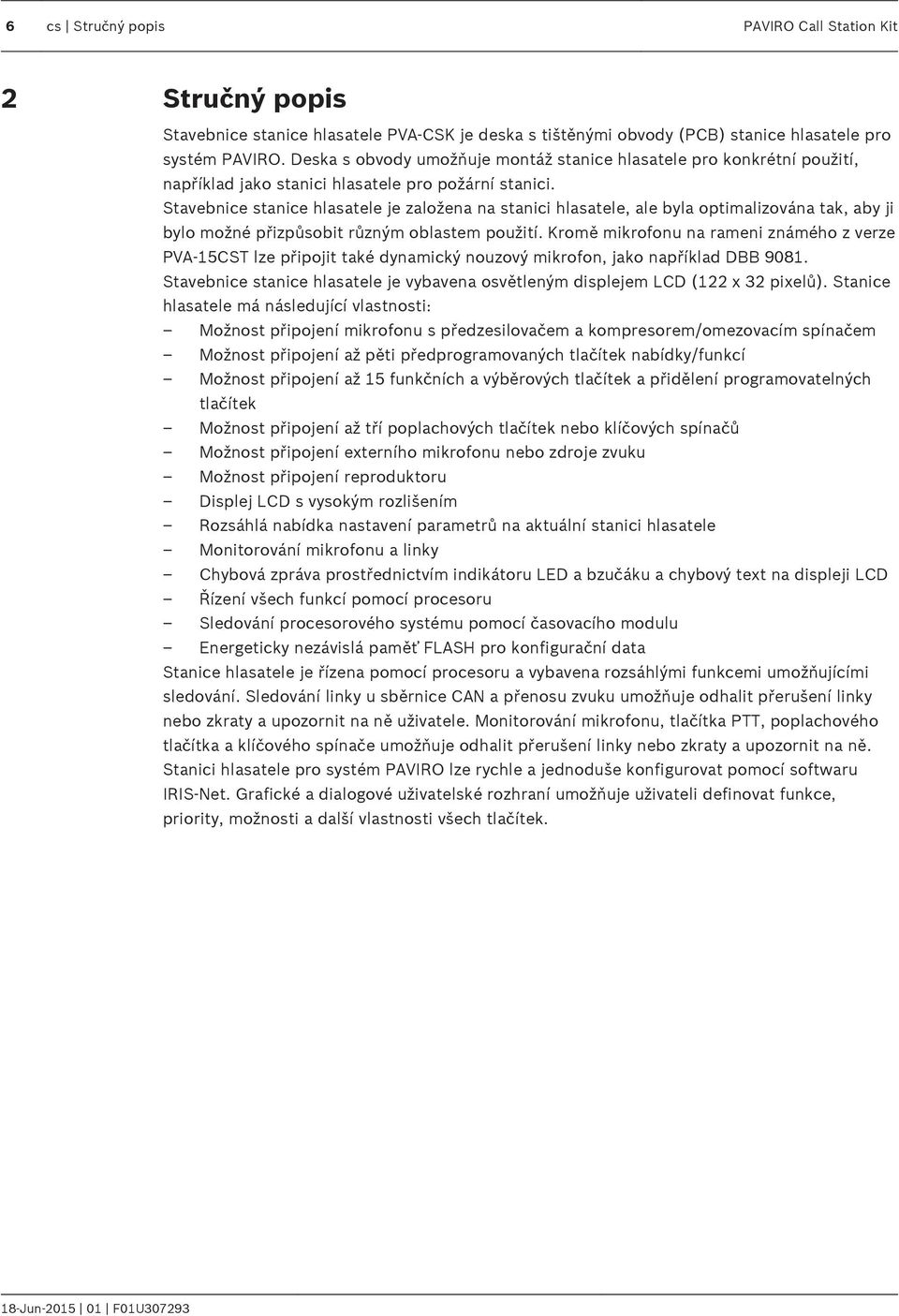 6 cs | Stručný popis PAVIRO Call Station Kit

2 Stručný popis

Stavebnice stanice hlasatele PVA-CSK je deska s tištěnými obvody (PCB) stanice hlasatele pro systém PAVIRO. Deska s obvody umožňuje montáž stanice hlasatele pro konkrétní použití, například jako stanici hlasatele pro požární stanici.
Stavebnice stanice hlasatele je založena na stanici hlasatele, ale byla optimalizována tak, aby ji bylo možné přizpůsobit různým oblastem použití. Kromě mikrofonu na rameni známého z verze PVA-15CST lze připojit také dynamický nouzový mikrofon, jako například DBB 9081.
Stavebnice stanice hlasatele je vybavena osvětleným displejem LCD (122 x 32 pixelů). Stanice hlasatele má následující vlastnosti:
– Možnost připojení mikrofonu s předzesilovačem a kompresorem/omezovacím spínačem
– Možnost připojení až pěti předprogramovaných tlačítek nabídky/funkcí
– Možnost připojení až 15 funkčních a výběrových tlačítek a přidělení programovatelných tlačítek
– Možnost připojení až tří poplachových tlačítek nebo klíčových spínačů
– Možnost připojení externího mikrofonu nebo zdroje zvuku
– Možnost připojení reproduktoru
– Displej LCD s vysokým rozlišením
– Rozsáhlá nabídka nastavení parametrů na aktuální stanici hlasatele
– Monitorování mikrofonu a linky
– Chybová zpráva prostřednictvím indikátoru LED a bzučáku a chybový text na displeji LCD
– Řízení všech funkcí pomocí procesoru
– Sledování procesorového systému pomocí časovacího modulu
– Energeticky nezávislá paměť FLASH pro konfigurační data
Stanice hlasatele je řízena pomocí procesoru a vybavena rozsáhlými funkcemi umožňujícími sledování. Sledování linky u sběrnice CAN a přenosu zvuku umožňuje odhalit přerušení linky nebo zkraty a upozornit na ně uživatele. Monitorování mikrofonu, tlačítka PTT, poplachového tlačítka a klíčového spínače umožňuje odhalit přerušení linky nebo zkraty a upozornit na ně.
Stanici hlasatele pro systém PAVIRO lze rychle a jednoduše konfigurovat pomocí softwaru IRIS-Net. Grafické a dialogové uživatelské rozhraní umožňuje uživateli definovat funkce, priority, možnosti a další vlastnosti všech tlačítek.

18-Jun-2015 | 01 | F01U307293